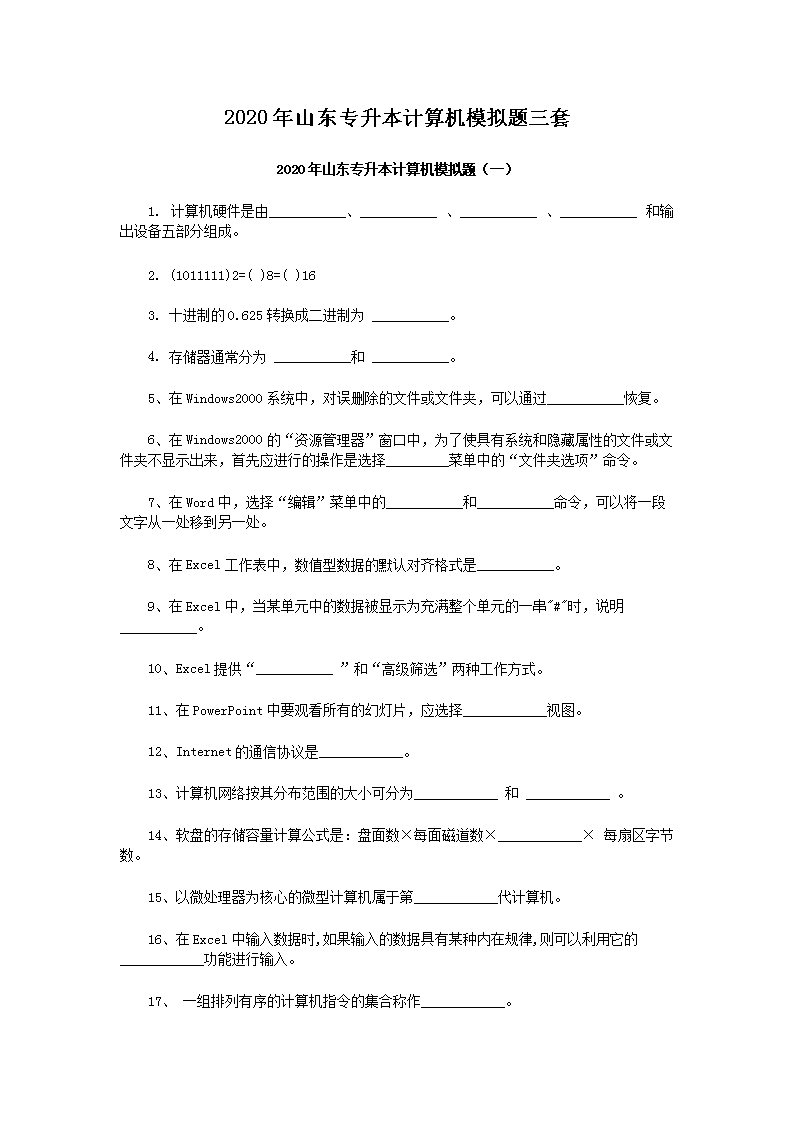 2020年山东专升本计算机模拟题三套

2020年山东专升本计算机模拟题（一）

1. 计算机硬件是由__________、__________ 、__________ 、__________ 和输出设备五部分组成。

2. (1011111)2=( )8=( )16

3. 十进制的0.625转换成二进制为 __________。

4. 存储器通常分为 __________和 __________。

5、在Windows2000系统中，对误删除的文件或文件夹，可以通过__________恢复。

6、在Windows2000的“资源管理器”窗口中，为了使具有系统和隐藏属性的文件或文件夹不显示出来，首先应进行的操作是选择________菜单中的“文件夹选项”命令。

7、在Word中，选择“编辑”菜单中的__________和__________命令，可以将一段文字从一处移到另一处。

8、在Excel工作表中，数值型数据的默认对齐格式是__________。

9、在Excel中，当某单元中的数据被显示为充满整个单元的一串"#"时，说明__________。

10、Excel提供“__________ ”和“高级筛选”两种工作方式。

11、在PowerPoint中要观看所有的幻灯片，应选择__________视图。

12、Internet的通信协议是__________。

13、计算机网络按其分布范围的大小可分为__________ 和 __________ 。

14、软盘的存储容量计算公式是：盘面数×每面磁道数×__________× 每扇区字节数。

15、以微处理器为核心的微型计算机属于第__________代计算机。

16、在Excel中输入数据时,如果输入的数据具有某种内在规律,则可以利用它的__________功能进行输入。

17、 一组排列有序的计算机指令的集合称作__________。